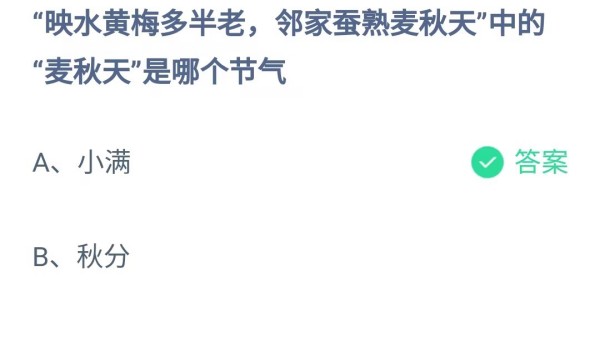 “映水黄梅多半老，邻家蚕熟麦秋天”中的“麦秋天”是哪个节气

A、小满

答案

B、秋分